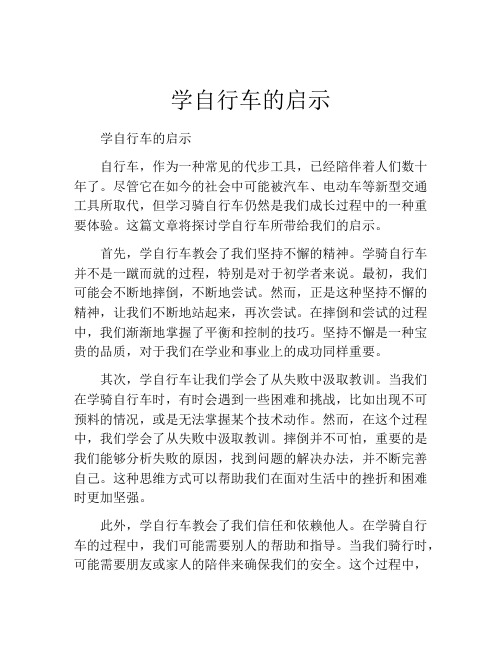 学自行车的启示

学自行车的启示

自行车，作为一种常见的代步工具，已经陪伴着人们数十年了。尽管它在如今的社会中可能被汽车、电动车等新型交通工具所取代，但学习骑自行车仍然是我们成长过程中的一种重要体验。这篇文章将探讨学自行车所带给我们的启示。

首先，学自行车教会了我们坚持不懈的精神。学骑自行车并不是一蹴而就的过程，特别是对于初学者来说。最初，我们可能会不断地摔倒，不断地尝试。然而，正是这种坚持不懈的精神，让我们不断地站起来，再次尝试。在摔倒和尝试的过程中，我们渐渐地掌握了平衡和控制的技巧。坚持不懈是一种宝贵的品质，对于我们在学业和事业上的成功同样重要。

其次，学自行车让我们学会了从失败中汲取教训。当我们在学骑自行车时，有时会遇到一些困难和挑战，比如出现不可预料的情况，或是无法掌握某个技术动作。然而，在这个过程中，我们学会了从失败中汲取教训。摔倒并不可怕，重要的是我们能够分析失败的原因，找到问题的解决办法，并不断完善自己。这种思维方式可以帮助我们在面对生活中的挫折和困难时更加坚强。

此外，学自行车教会了我们信任和依赖他人。在学骑自行车的过程中，我们可能需要别人的帮助和指导。当我们骑行时，可能需要朋友或家人的陪伴来确保我们的安全。这个过程中，